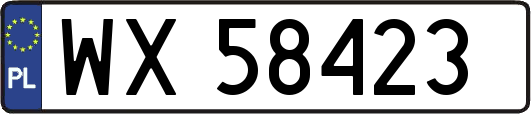 PL
WX 58423